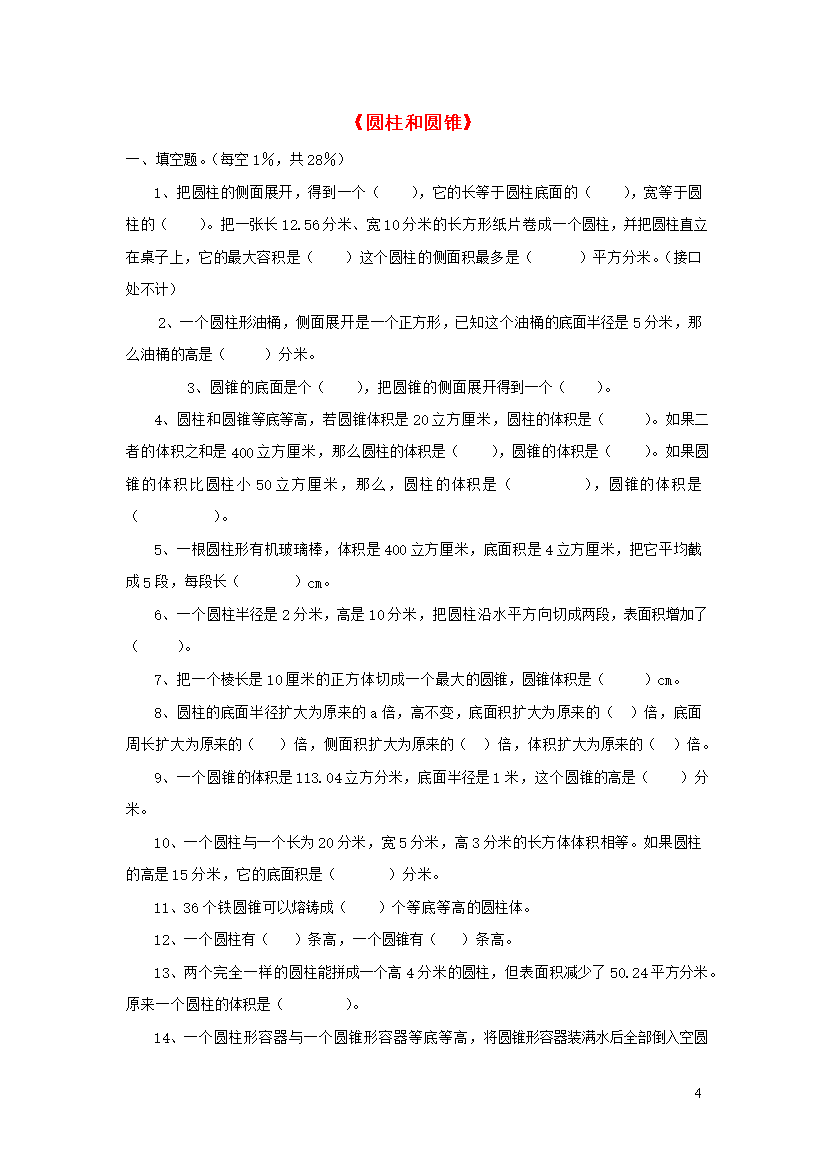 《圆柱和圆锥》

一、填空题。(每空1%，共28%)

1、把圆柱的侧面展开，得到一个（　　），它的长等于圆柱底面的（　　），宽等于圆柱的（　　）。把一张长12.56分米、宽10分米的长方形纸片卷成一个圆柱，并把圆柱直立在桌子上，它的最大容积是（　　）这个圆柱的侧面积最多是（　　）平方分米。(接口处不计)

2、一个圆柱形油桶，侧面展开是一个正方形，已知这个油桶的底面半径是5分米，那么油桶的高是（　　）分米。

3、圆锥的底面是个（　　），把圆锥的侧面展开得到一个（　　）。

4、圆柱和圆锥等底等高，若圆锥体积是20立方厘米，圆柱的体积是（　　）。如果二者的体积之和是400立方厘米，那么圆柱的体积是（　　），圆锥的体积是（　　）。如果圆锥的体积比圆柱小50立方厘米，那么，圆柱的体积是（　　），圆锥的体积是（　　）。

5、一根圆柱形有机玻璃棒，体积是400立方厘米，底面积是4立方厘米，把它平均截成5段，每段长（　　）cm。

6、一个圆柱半径是2分米，高是10分米，把圆柱沿水平方向切成两段，表面积增加了（　　）。

7、把一个棱长是10厘米的正方体切成一个最大的圆锥，圆锥体积是（　　）cm。

8、圆柱的底面半径扩大为原来的a倍，高不变，底面积扩大为原来的（　）倍，底面周长扩大为原来的（　）倍，侧面积扩大为原来的（　）倍，体积扩大为原来的（　）倍。

9、一个圆锥的体积是113.04立方分米，底面半径是1米，这个圆锥的高是（　　）分米。

10、一个圆柱与一个长为20分米，宽5分米，高3分米的长方体体积相等。如果圆柱的高是15分米，它的底面积是（　　）分米。

11、36个铁圆锥可以熔铸成（　　）个等底等高的圆柱体。

12、一个圆柱有（　）条高，一个圆锥有（　）条高。

13、两个完全一样的圆柱能拼成一个高4分米的圆柱，但表面积减少了50.24平方分米。原来一个圆柱的体积是（　　）。

14、一个圆柱形容器与一个圆锥形容器等底等高，将圆锥形容器装满水后全部倒入空圆

4